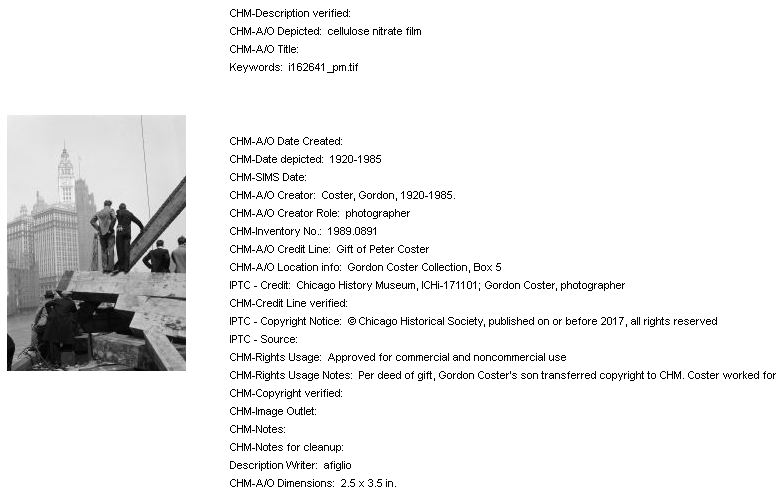 CHM-Description verified:
CHM-A/O Depicted: cellulose nitrate film
CHM-A/O Title:
Keywords: i162641_pm.tif

CHM-A/O Date Created:
CHM-Date depicted: 1920-1985
CHM-SIMS Date:
CHM-A/O Creator: Coster, Gordon, 1920-1985.
CHM-A/O Creator Role: photographer
CHM-Inventory No.: 1989.0891
CHM-A/O Credit Line: Gift of Peter Coster
CHM-A/O Location info: Gordon Coster Collection, Box 5
IPTC - Credit: Chicago History Museum, ICHi-171101; Gordon Coster, photographer
CHM-Credit Line verified:
IPTC - Copyright Notice: © Chicago Historical Society, published on or before 2017, all rights reserved
IPTC - Source:
CHM-Rights Usage: Approved for commercial and noncommercial use
CHM-Rights Usage Notes: Per deed of gift, Gordon Coster's son transferred copyright to CHM. Coster worked for
CHM-Copyright verified:
CHM-Image Outlet:
CHM-Notes:
CHM-Notes for cleanup:
Description Writer: afiglio
CHM-A/O Dimensions: 2.5 x 3.5 in.